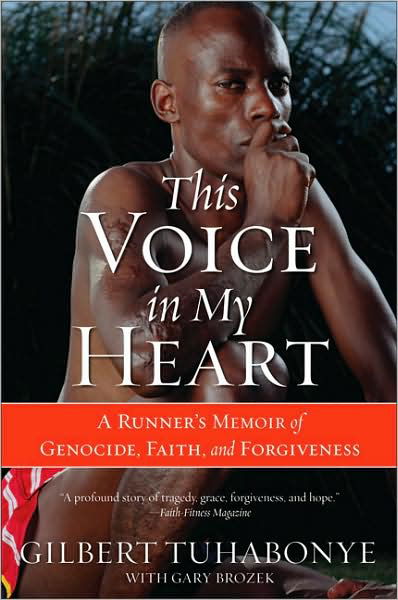 This VOICE in My HEART

A RUNNER'S MEMOIR of GENOCIDE, FAITH, and FORGIVENESS

"A profound story of tragedy, grace, forgiveness, and hope." —Faith-Fitness Magazine

GILBERT TUHABONYE
WITH GARY BROZEK